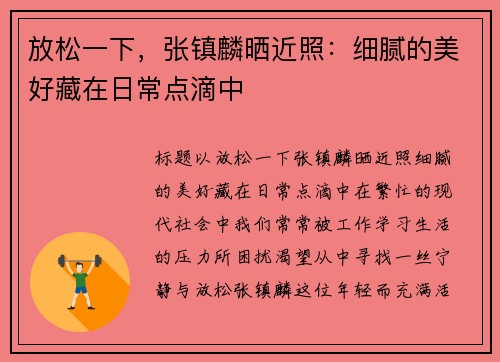 放松一下，张镇麟晒近照：细腻的美好藏在日常点滴中

标题以放松一下张镇麟晒近照细腻的美好藏在日常点滴中在繁忙的现代社会中我们常常被工作学习生活的压力所困扰渴望从中寻找一丝宁静与放松张镇麟这位年轻而充满活